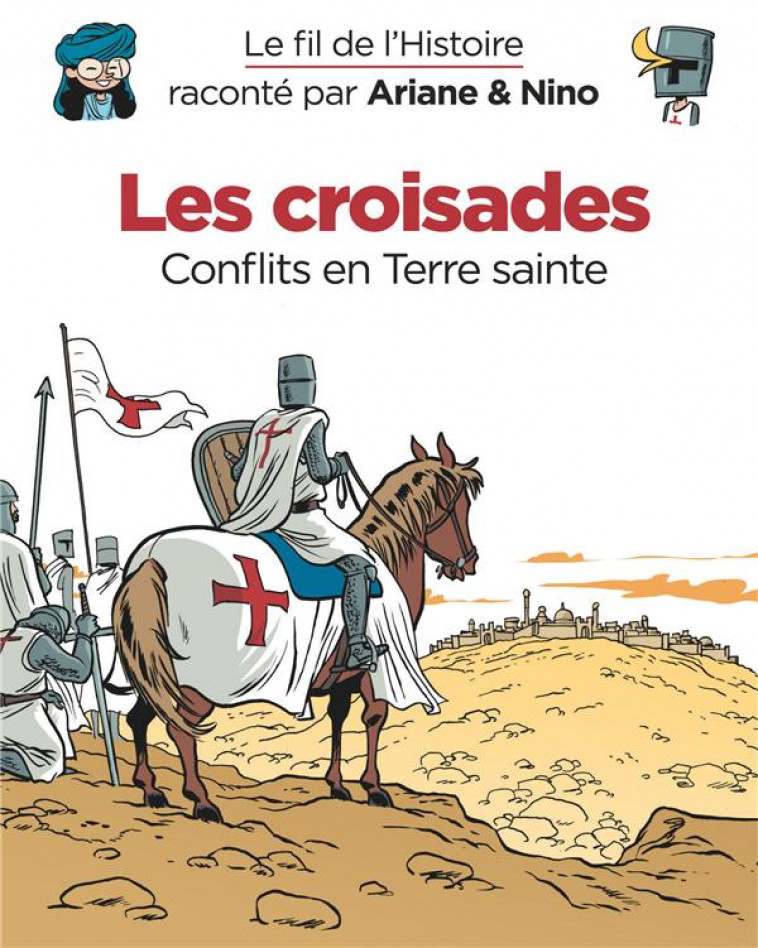 Le fil de l'Histoire
raconté par Ariane & Nino

Les croisades
Conflits en Terre sainte